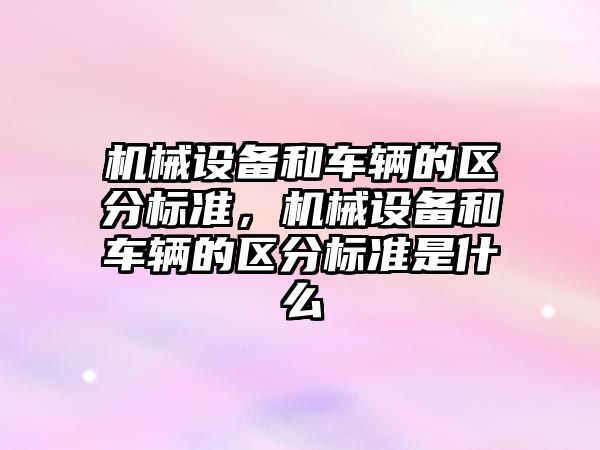 机械设备和车辆的区分标准，机械设备和车辆的区分标准是什么